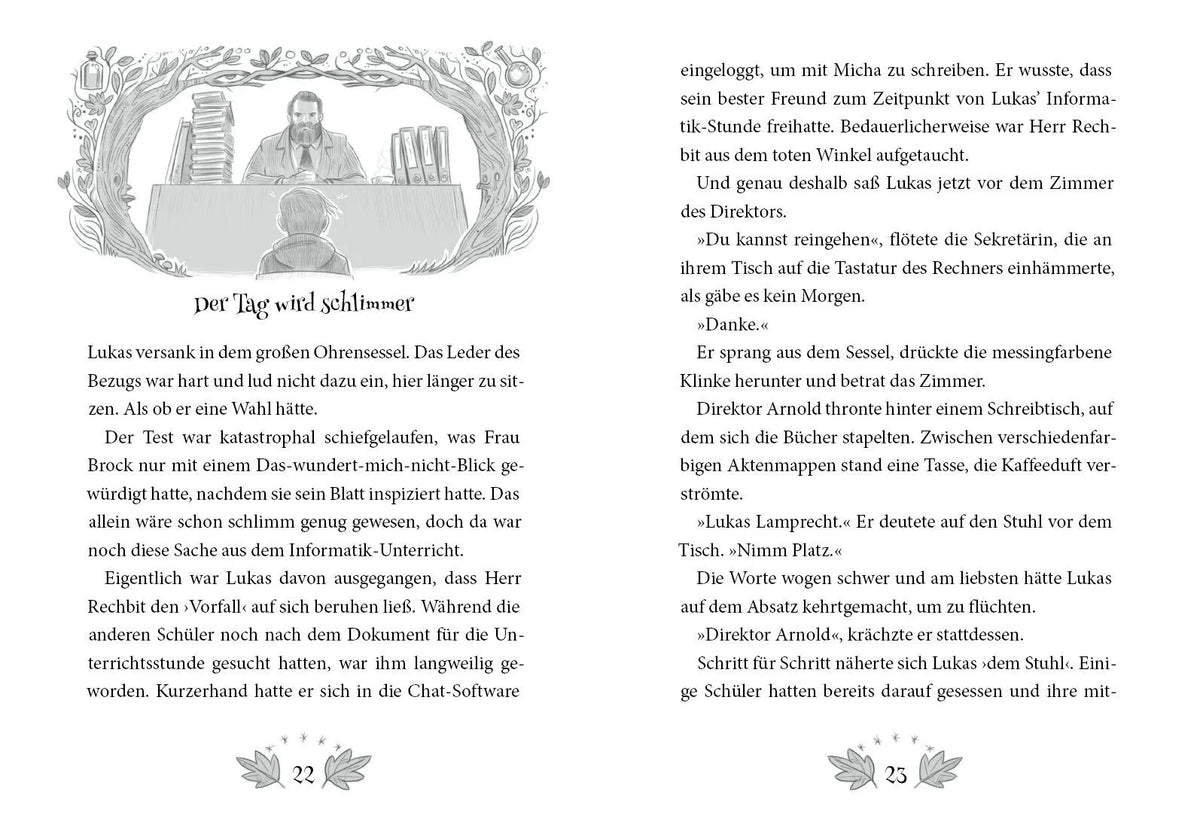 Der Tag wird schlimmer

Lukas versank in dem großen Ohrensessel. Das Leder des Bezugs war hart und lud nicht dazu ein, hier länger zu sitzen. Als ob er eine Wahl hätte.

Der Test war katastrophal schiefgelaufen, was Frau Brock nur mit einem Das-wundert-mich-nicht-Blick gewürdigt hatte, nachdem sie sein Blatt inspiziert hatte. Das allein wäre schon schlimm genug gewesen, doch da war noch diese Sache aus dem Informatik-Unterricht.

Eigentlich war Lukas davon ausgegangen, dass Herr Rechbit den ›Vorfall‹ auf sich beruhen ließ. Während die anderen Schüler noch nach dem Dokument für die Unterrichtsstunde gesucht hatten, war ihm langweilig geworden. Kurzerhand hatte er sich in die Chat-Software

22

eingeloggt, um mit Micha zu schreiben. Er wusste, dass sein bester Freund zum Zeitpunkt von Lukas' Informatik-Stunde freihatte. Bedauerlicherweise war Herr Rechbit aus dem toten Winkel aufgetaucht.

Und genau deshalb saß Lukas jetzt vor dem Zimmer des Direktors.

»Du kannst reingehen«, flötete die Sekretärin, die an ihrem Tisch auf die Tastatur des Rechners einhämmerte, als gäbe es kein Morgen.

»Danke.«

Er sprang aus dem Sessel, drückte die messingfarbene Klinke herunter und betrat das Zimmer.

Direktor Arnold thronte hinter einem Schreibtisch, auf dem sich die Bücher stapelten. Zwischen verschiedenfarbigen Aktenmappen stand eine Tasse, die Kaffeeduft verströmte.

»Lukas Lamprecht.« Er deutete auf den Stuhl vor dem Tisch. »Nimm Platz.«

Die Worte wogen schwer und am liebsten hätte Lukas auf dem Absatz kehrtgemacht, um zu flüchten.

»Direktor Arnold«, krächzte er stattdessen.

Schritt für Schritt näherte sich Lukas ›dem Stuhl‹. Einige Schüler hatten bereits darauf gesessen und ihre mit-

23